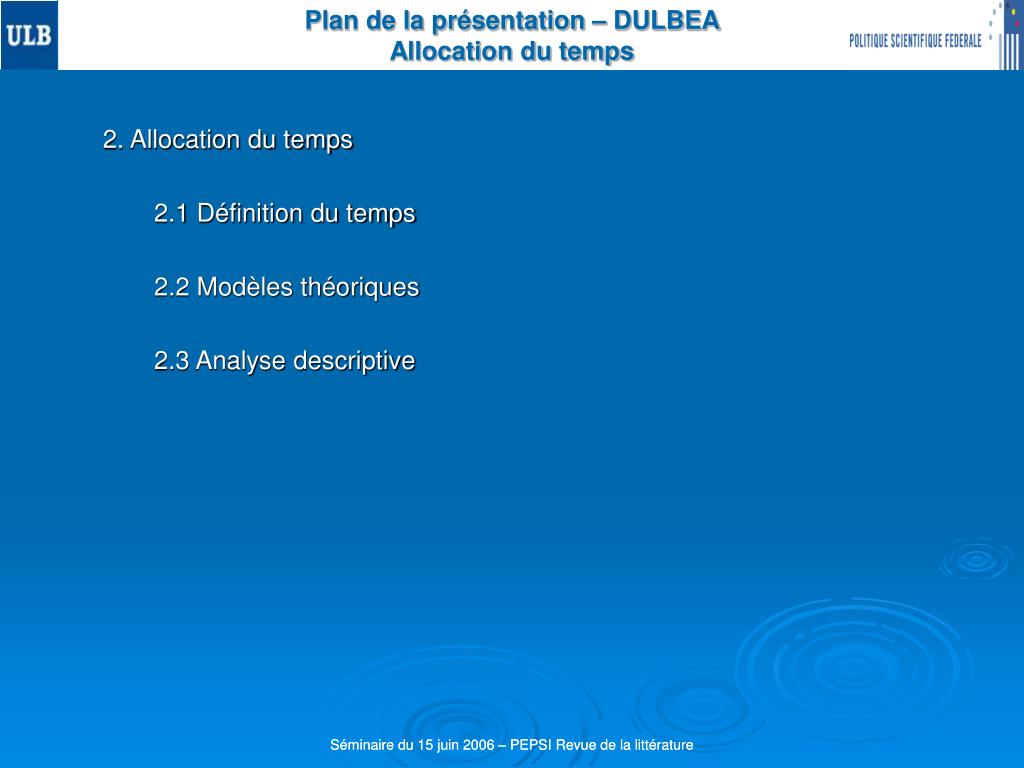 ULB

Plan de la présentation – DULBEA
Allocation du temps

POLITIQUE SCIENTIFIQUE FEDERALE

2. Allocation du temps

2.1 Définition du temps

2.2 Modèles théoriques

2.3 Analyse descriptive

Séminaire du 15 juin 2006 – PEPSI Revue de la littérature